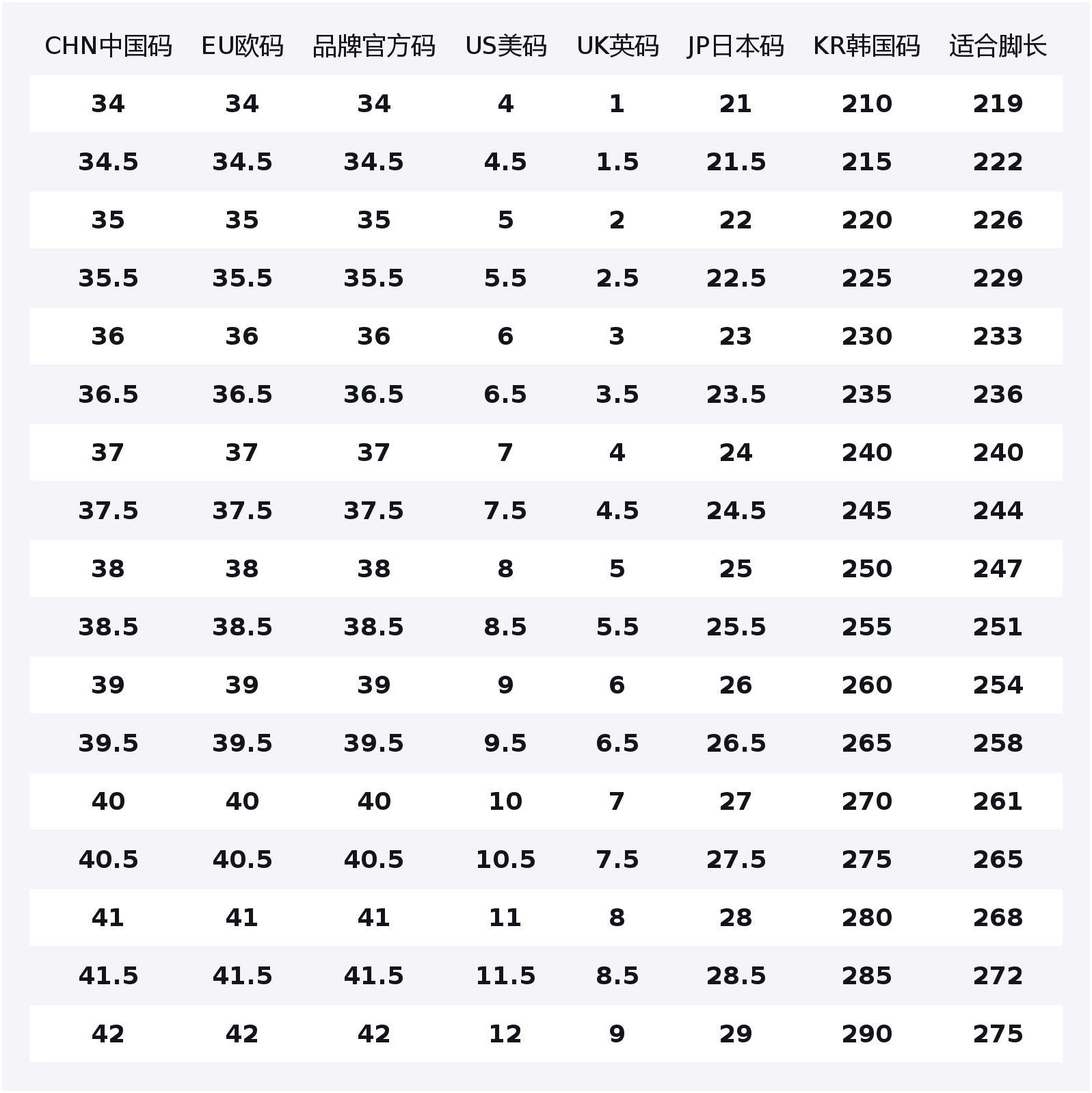 | CHN中国码 | EU欧码 | 品牌官方码 | US美码 | UK英码 | JP日本码 | KR韩国码 | 适合脚长 |
|---|---|---|---|---|---|---|---|
| 34 | 34 | 34 | 4 | 1 | 21 | 210 | 219 |
| 34.5 | 34.5 | 34.5 | 4.5 | 1.5 | 21.5 | 215 | 222 |
| 35 | 35 | 35 | 5 | 2 | 22 | 220 | 226 |
| 35.5 | 35.5 | 35.5 | 5.5 | 2.5 | 22.5 | 225 | 229 |
| 36 | 36 | 36 | 6 | 3 | 23 | 230 | 233 |
| 36.5 | 36.5 | 36.5 | 6.5 | 3.5 | 23.5 | 235 | 236 |
| 37 | 37 | 37 | 7 | 4 | 24 | 240 | 240 |
| 37.5 | 37.5 | 37.5 | 7.5 | 4.5 | 24.5 | 245 | 244 |
| 38 | 38 | 38 | 8 | 5 | 25 | 250 | 247 |
| 38.5 | 38.5 | 38.5 | 8.5 | 5.5 | 25.5 | 255 | 251 |
| 39 | 39 | 39 | 9 | 6 | 26 | 260 | 254 |
| 39.5 | 39.5 | 39.5 | 9.5 | 6.5 | 26.5 | 265 | 258 |
| 40 | 40 | 40 | 10 | 7 | 27 | 270 | 261 |
| 40.5 | 40.5 | 40.5 | 10.5 | 7.5 | 27.5 | 275 | 265 |
| 41 | 41 | 41 | 11 | 8 | 28 | 280 | 268 |
| 41.5 | 41.5 | 41.5 | 11.5 | 8.5 | 28.5 | 285 | 272 |
| 42 | 42 | 42 | 12 | 9 | 29 | 290 | 275 |